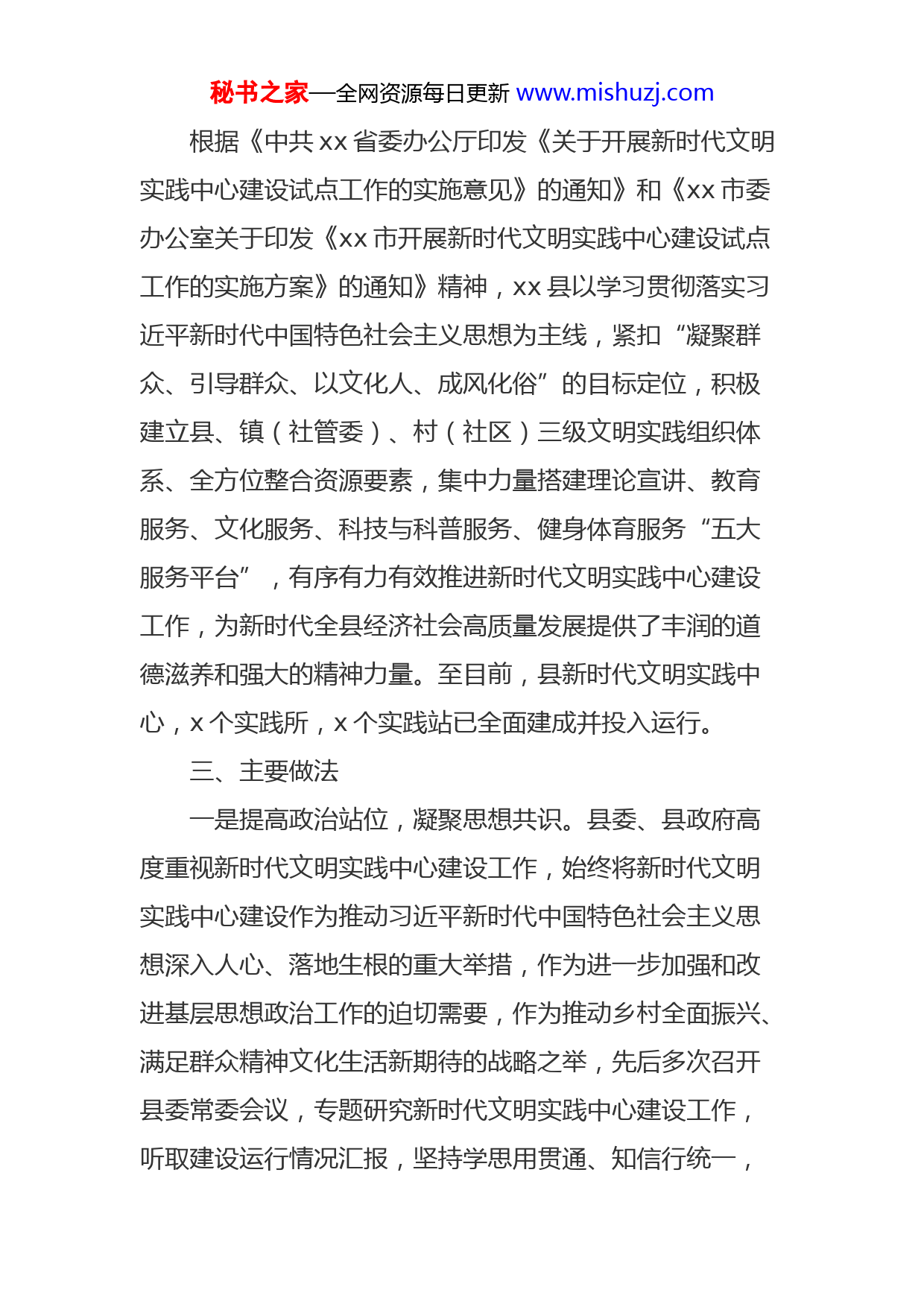 秘书之家—全网资源每日更新 www.mishuzj.com

根据《中共xx省委办公厅印发《关于开展新时代文明实践中心建设试点工作的实施意见》的通知》和《xx市委办公室关于印发《xx市开展新时代文明实践中心建设试点工作的实施方案》的通知》精神，xx县以学习贯彻落实习近平新时代中国特色社会主义思想为主线，紧扣“凝聚群众、引导群众、以文化人、成风化俗”的目标定位，积极建立县、镇（社管委）、村（社区）三级文明实践组织体系、全方位整合资源要素，集中力量搭建理论宣讲、教育服务、文化服务、科技与科普服务、健身体育服务“五大服务平台”，有序有力有效推进新时代文明实践中心建设工作，为新时代全县经济社会高质量发展提供了丰润的道德滋养和强大的精神力量。至目前，县新时代文明实践中心，x个实践所，x个实践站已全面建成并投入运行。

三、主要做法

一是提高政治站位，凝聚思想共识。县委、县政府高度重视新时代文明实践中心建设工作，始终将新时代文明实践中心建设作为推动习近平新时代中国特色社会主义思想深入人心、落地生根的重大举措，作为进一步加强和改进基层思想政治工作的迫切需要，作为推动乡村全面振兴、满足群众精神文化生活新期待的战略之举，先后多次召开县委常委会议，专题研究新时代文明实践中心建设工作，听取建设运行情况汇报，坚持学思用贯通、知信行统一，